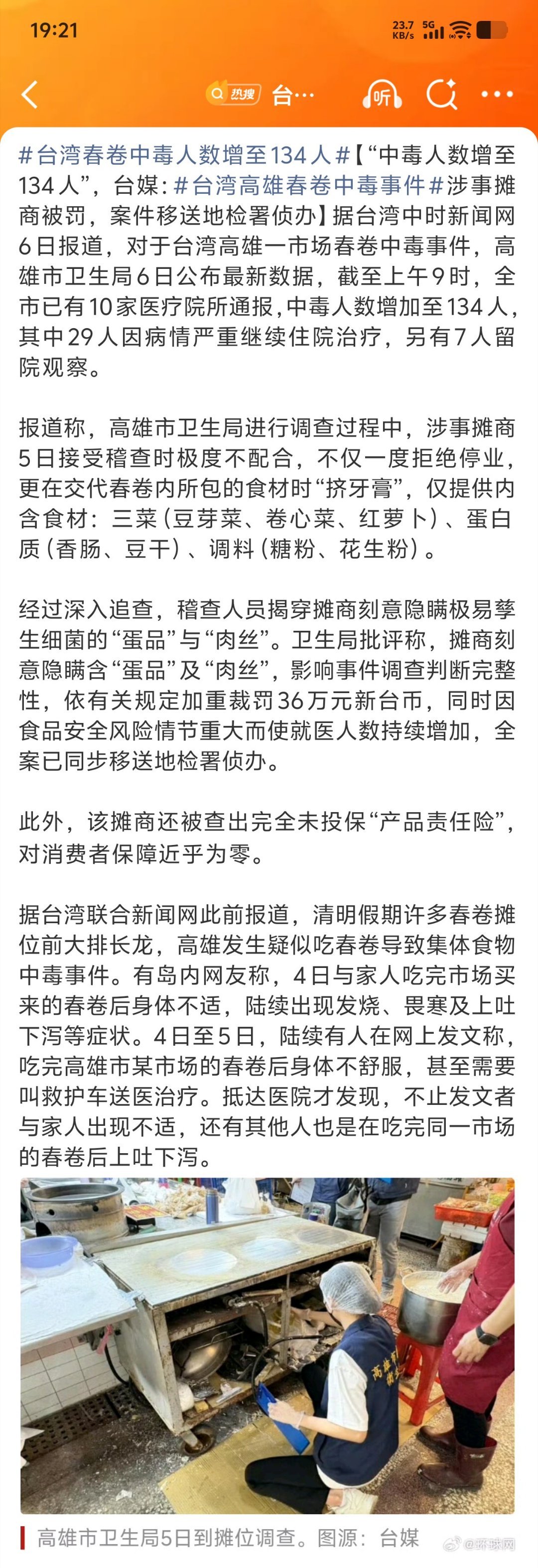 19:21

23.7 KB/s 5G

热搜 台…

听

#台湾春卷中毒人数增至134人#【“中毒人数增至134人”，台媒：#台湾高雄春卷中毒事件#涉事摊商被罚，案件移送地检署侦办】据台湾中时新闻网6日报道，对于台湾高雄一市场春卷中毒事件，高雄市卫生局6日公布最新数据，截至上午9时，全市已有10家医疗院所通报，中毒人数增加至134人，其中29人因病情严重继续住院治疗，另有7人留院观察。

报道称，高雄市卫生局进行调查过程中，涉事摊商5日接受稽查时极度不配合，不仅一度拒绝停业，更在交代春卷内所包的食材时“挤牙膏”，仅提供内含食材：三菜（豆芽菜、卷心菜、红萝卜）、蛋白质（香肠、豆干）、调料（糖粉、花生粉）。

经过深入追查，稽查人员揭穿摊商刻意隐瞒极易孳生细菌的“蛋品”与“肉丝”。卫生局批评称，摊商刻意隐瞒含“蛋品”及“肉丝”，影响事件调查判断完整性，依有关规定加重裁罚36万元新台币，同时因食品安全风险情节重大而使就医人数持续增加，全案已同步移送地检署侦办。

此外，该摊商还被查出完全未投保“产品责任险”，对消费者保障近乎为零。

据台湾联合新闻网此前报道，清明假期许多春卷摊位前大排长龙，高雄发生疑似吃春卷导致集体食物中毒事件。有岛内网友称，4日与家人吃完市场买来的春卷后身体不适，陆续出现发烧、畏寒及上吐下泻等症状。4日至5日，陆续有人在网上发文称，吃完高雄市某市场的春卷后身体不舒服，甚至需要叫救护车送医治疗。抵达医院才发现，不止发文者与家人出现不适，还有其他人也是在吃完同一市场的春卷后上吐下泻。

高雄

高雄市卫生局5日到摊位调查。图源：台媒

环球网